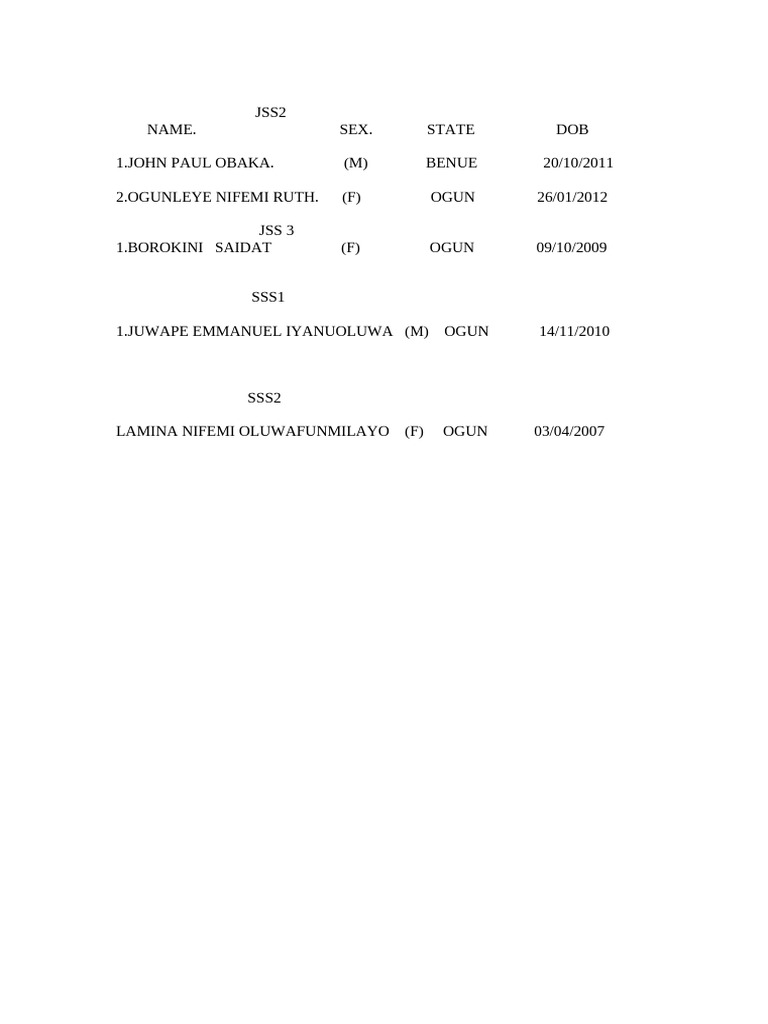 JSS2

NAME. SEX. STATE DOB

1.JOHN PAUL OBAKA. (M) BENUE 20/10/2011

2.OGUNLEYE NIFEMI RUTH. (F) OGUN 26/01/2012

JSS 3

1.BOROKINI SAIDAT (F) OGUN 09/10/2009

SSS1

1.JUWAPE EMMANUEL IYANUOLUWA (M) OGUN 14/11/2010

SSS2

LAMINA NIFEMI OLUWAFUNMILAYO (F) OGUN 03/04/2007